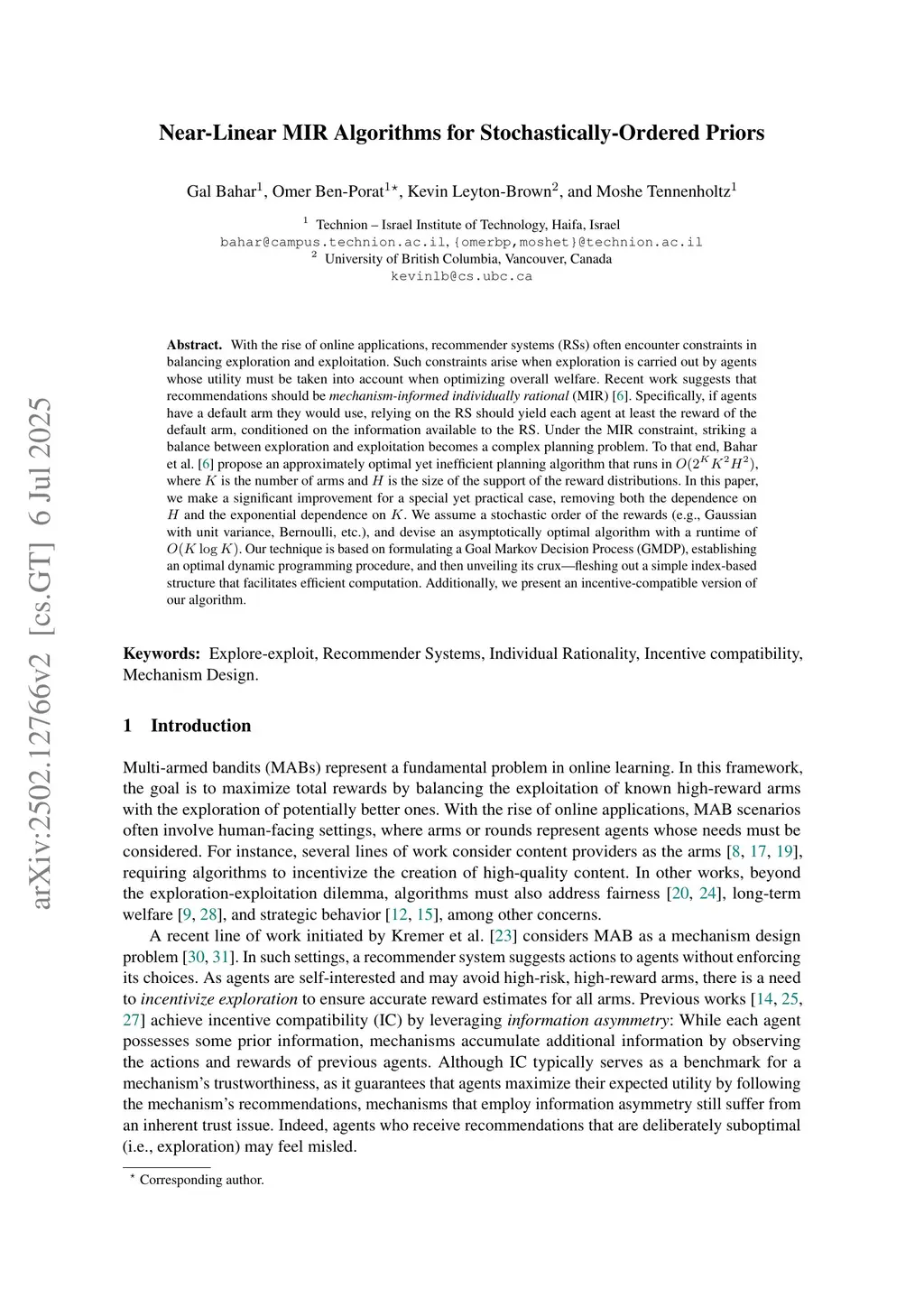 arXiv:2502.12766v2 [cs.GT] 6 Jul 2025

Near-Linear MIR Algorithms for Stochastically-Ordered Priors

Gal Bahar$^1$, Omer Ben-Porat$^{1\star}$, Kevin Leyton-Brown$^2$, and Moshe Tennenholtz$^1$

$^1$ Technion – Israel Institute of Technology, Haifa, Israel
bahar@campus.technion.ac.il, {omerbp,moshet}@technion.ac.il
$^2$ University of British Columbia, Vancouver, Canada
kevinlb@cs.ubc.ca

Abstract. With the rise of online applications, recommender systems (RSs) often encounter constraints in balancing exploration and exploitation. Such constraints arise when exploration is carried out by agents whose utility must be taken into account when optimizing overall welfare. Recent work suggests that recommendations should be mechanism-informed individually rational (MIR) [6]. Specifically, if agents have a default arm they would use, relying on the RS should yield each agent at least the reward of the default arm, conditioned on the information available to the RS. Under the MIR constraint, striking a balance between exploration and exploitation becomes a complex planning problem. To that end, Bahar et al. [6] propose an approximately optimal yet inefficient planning algorithm that runs in $O(2^K K^2 H^2)$, where $K$ is the number of arms and $H$ is the size of the support of the reward distributions. In this paper, we make a significant improvement for a special yet practical case, removing both the dependence on $H$ and the exponential dependence on $K$. We assume a stochastic order of the rewards (e.g., Gaussian with unit variance, Bernoulli, etc.), and devise an asymptotically optimal algorithm with a runtime of $O(K \log K)$. Our technique is based on formulating a Goal Markov Decision Process (GMDP), establishing an optimal dynamic programming procedure, and then unveiling its crux—fleshing out a simple index-based structure that facilitates efficient computation. Additionally, we present an incentive-compatible version of our algorithm.

Keywords: Explore-exploit, Recommender Systems, Individual Rationality, Incentive compatibility, Mechanism Design.

1 Introduction

Multi-armed bandits (MABs) represent a fundamental problem in online learning. In this framework, the goal is to maximize total rewards by balancing the exploitation of known high-reward arms with the exploration of potentially better ones. With the rise of online applications, MAB scenarios often involve human-facing settings, where arms or rounds represent agents whose needs must be considered. For instance, several lines of work consider content providers as the arms [8, 17, 19], requiring algorithms to incentivize the creation of high-quality content. In other works, beyond the exploration-exploitation dilemma, algorithms must also address fairness [20, 24], long-term welfare [9, 28], and strategic behavior [12, 15], among other concerns.

A recent line of work initiated by Kremer et al. [23] considers MAB as a mechanism design problem [30, 31]. In such settings, a recommender system suggests actions to agents without enforcing its choices. As agents are self-interested and may avoid high-risk, high-reward arms, there is a need to incentivize exploration to ensure accurate reward estimates for all arms. Previous works [14, 25, 27] achieve incentive compatibility (IC) by leveraging information asymmetry: While each agent possesses some prior information, mechanisms accumulate additional information by observing the actions and rewards of previous agents. Although IC typically serves as a benchmark for a mechanism's trustworthiness, as it guarantees that agents maximize their expected utility by following the mechanism's recommendations, mechanisms that employ information asymmetry still suffer from an inherent trust issue. Indeed, agents who receive recommendations that are deliberately suboptimal (i.e., exploration) may feel misled.

$^\star$ Corresponding author.